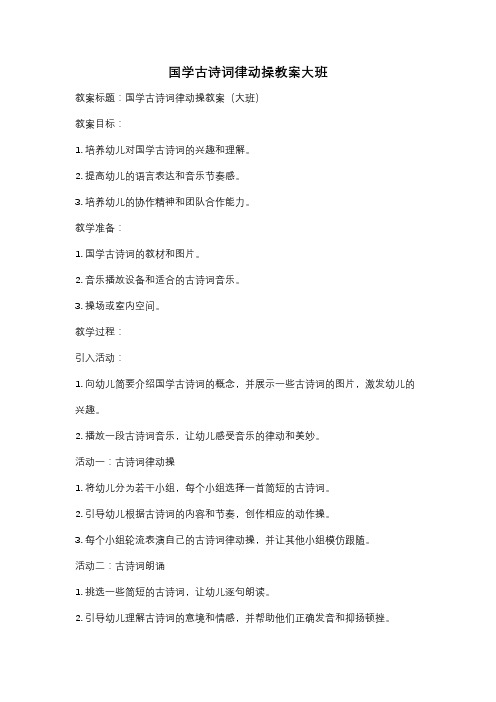 国学古诗词律动操教案大班

教案标题：国学古诗词律动操教案（大班）

教案目标：

1. 培养幼儿对国学古诗词的兴趣和理解。

2. 提高幼儿的语言表达和音乐节奏感。

3. 培养幼儿的协作精神和团队合作能力。

教学准备：

1. 国学古诗词的教材和图片。

2. 音乐播放设备和适合的古诗词音乐。

3. 操场或室内空间。

教学过程：

引入活动：

1. 向幼儿简要介绍国学古诗词的概念，并展示一些古诗词的图片，激发幼儿的兴趣。

2. 播放一段古诗词音乐，让幼儿感受音乐的律动和美妙。

活动一：古诗词律动操

1. 将幼儿分为若干小组，每个小组选择一首简短的古诗词。

2. 引导幼儿根据古诗词的内容和节奏，创作相应的动作操。

3. 每个小组轮流表演自己的古诗词律动操，并让其他小组模仿跟随。

活动二：古诗词朗诵

1. 挑选一些简短的古诗词，让幼儿逐句朗读。

2. 引导幼儿理解古诗词的意境和情感，并帮助他们正确发音和抑扬顿挫。